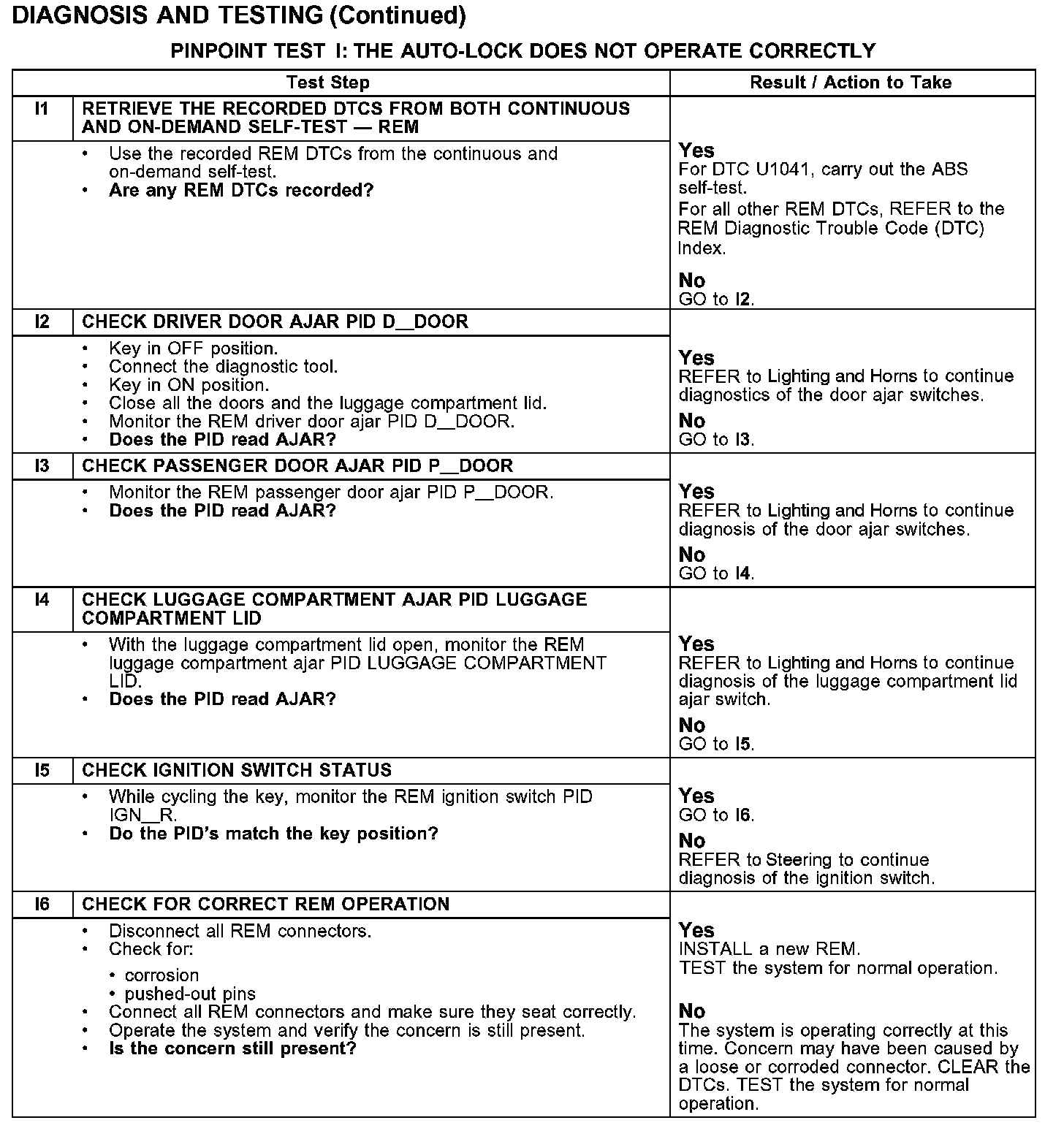 DIAGNOSIS AND TESTING (Continued)

PINPOINT TEST I: THE AUTO-LOCK DOES NOT OPERATE CORRECTLY

| Test Step | | Result / Action to Take |
|---|---|---|
| I1 | RETRIEVE THE RECORDED DTCS FROM BOTH CONTINUOUS AND ON-DEMAND SELF-TEST — REM | |
| | • Use the recorded REM DTCs from the continuous and on-demand self-test. • Are any REM DTCs recorded? | Yes For DTC U1041, carry out the ABS self-test. For all other REM DTCs, REFER to the REM Diagnostic Trouble Code (DTC) Index. No GO to I2. |
| I2 | CHECK DRIVER DOOR AJAR PID D__DOOR | |
| | • Key in OFF position. • Connect the diagnostic tool. • Key in ON position. • Close all the doors and the luggage compartment lid. • Monitor the REM driver door ajar PID D__DOOR. • Does the PID read AJAR? | Yes REFER to Lighting and Horns to continue diagnostics of the door ajar switches. No GO to I3. |
| I3 | CHECK PASSENGER DOOR AJAR PID P__DOOR | |
| | • Monitor the REM passenger door ajar PID P__DOOR. • Does the PID read AJAR? | Yes REFER to Lighting and Horns to continue diagnosis of the door ajar switches. No GO to I4. |
| I4 | CHECK LUGGAGE COMPARTMENT AJAR PID LUGGAGE COMPARTMENT LID | |
| | • With the luggage compartment lid open, monitor the REM luggage compartment ajar PID LUGGAGE COMPARTMENT LID. • Does the PID read AJAR? | Yes REFER to Lighting and Horns to continue diagnosis of the luggage compartment lid ajar switch. No GO to I5. |
| I5 | CHECK IGNITION SWITCH STATUS | |
| | • While cycling the key, monitor the REM ignition switch PID IGN__R. • Do the PID's match the key position? | Yes GO to I6. No REFER to Steering to continue diagnosis of the ignition switch. |
| I6 | CHECK FOR CORRECT REM OPERATION | |
| | • Disconnect all REM connectors. • Check for: • corrosion • pushed-out pins • Connect all REM connectors and make sure they seat correctly. • Operate the system and verify the concern is still present. • Is the concern still present? | Yes INSTALL a new REM. TEST the system for normal operation. No The system is operating correctly at this time. Concern may have been caused by a loose or corroded connector. CLEAR the DTCs. TEST the system for normal operation. |